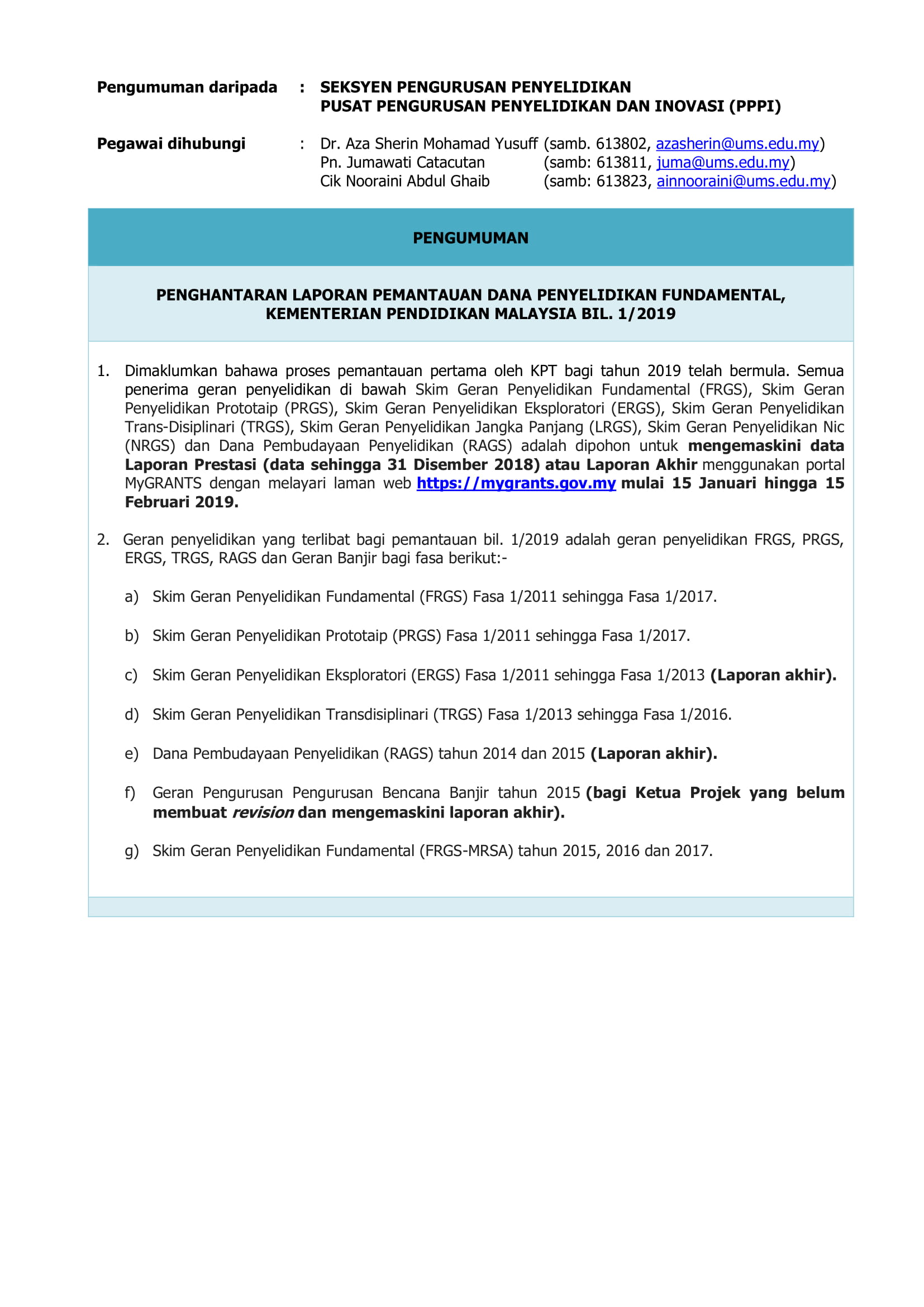 Pengumuman daripada : SEKSYEN PENGURUSAN PENYELIDIKAN
PUSAT PENGURUSAN PENYELIDIKAN DAN INOVASI (PPPI)

Pegawai dihubungi : Dr. Aza Sherin Mohamad Yusuff (samb. 613802, azasherin@ums.edu.my)
Pn. Jumawati Catacutan (samb: 613811, juma@ums.edu.my)
Cik Nooraini Abdul Ghaib (samb: 613823, ainnooraini@ums.edu.my)

PENGUMUMAN

PENGHANTARAN LAPORAN PEMANTAUAN DANA PENYELIDIKAN FUNDAMENTAL, KEMENTERIAN PENDIDIKAN MALAYSIA BIL. 1/2019

1. Dimaklumkan bahawa proses pemantauan pertama oleh KPT bagi tahun 2019 telah bermula. Semua penerima geran penyelidikan di bawah Skim Geran Penyelidikan Fundamental (FRGS), Skim Geran Penyelidikan Prototaip (PRGS), Skim Geran Penyelidikan Eksploratori (ERGS), Skim Geran Penyelidikan Trans-Disiplinari (TRGS), Skim Geran Penyelidikan Jangka Panjang (LRGS), Skim Geran Penyelidikan Nic (NRGS) dan Dana Pembudayaan Penyelidikan (RAGS) adalah dipohon untuk mengemaskini data Laporan Prestasi (data sehingga 31 Disember 2018) atau Laporan Akhir menggunakan portal MyGRANTS dengan melayari laman web https://mygrants.gov.my mulai 15 Januari hingga 15 Februari 2019.

2. Geran penyelidikan yang terlibat bagi pemantauan bil. 1/2019 adalah geran penyelidikan FRGS, PRGS, ERGS, TRGS, RAGS dan Geran Banjir bagi fasa berikut:-

a) Skim Geran Penyelidikan Fundamental (FRGS) Fasa 1/2011 sehingga Fasa 1/2017.

b) Skim Geran Penyelidikan Prototaip (PRGS) Fasa 1/2011 sehingga Fasa 1/2017.

c) Skim Geran Penyelidikan Eksploratori (ERGS) Fasa 1/2011 sehingga Fasa 1/2013 (Laporan akhir).

d) Skim Geran Penyelidikan Transdisiplinari (TRGS) Fasa 1/2013 sehingga Fasa 1/2016.

e) Dana Pembudayaan Penyelidikan (RAGS) tahun 2014 dan 2015 (Laporan akhir).

f) Geran Pengurusan Pengurusan Bencana Banjir tahun 2015 (bagi Ketua Projek yang belum membuat revision dan mengemaskini laporan akhir).

g) Skim Geran Penyelidikan Fundamental (FRGS-MRSA) tahun 2015, 2016 dan 2017.